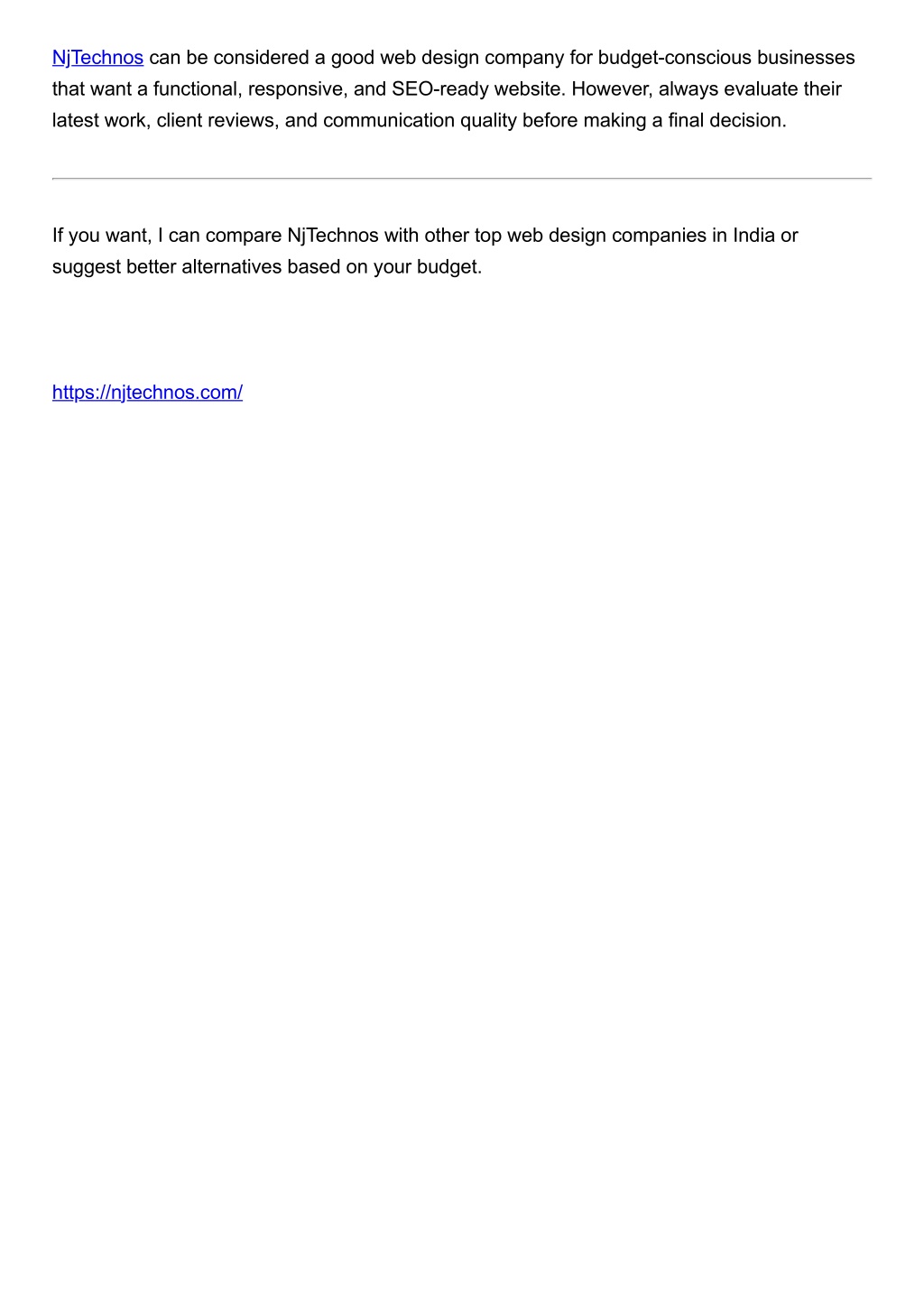 NjTechnos can be considered a good web design company for budget-conscious businesses that want a functional, responsive, and SEO-ready website. However, always evaluate their latest work, client reviews, and communication quality before making a final decision.

If you want, I can compare NjTechnos with other top web design companies in India or suggest better alternatives based on your budget.

https://njtechnos.com/